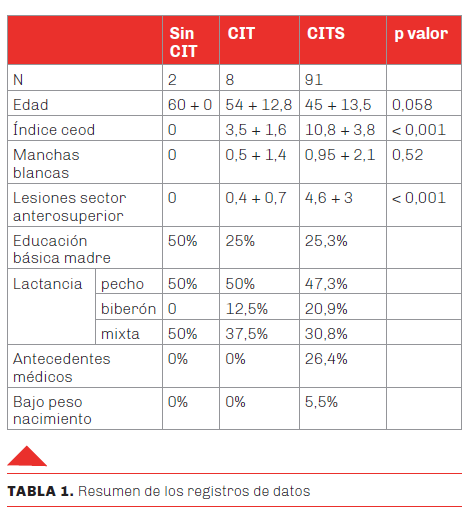 | | | Sin CIT | CIT | CITS | p valor |
|---|---|---|---|---|---|
| N | | 2 | 8 | 91 | |
| Edad | | 60 + 0 | 54 + 12,8 | 45 + 13,5 | 0,058 |
| Índice ceod | | 0 | 3,5 + 1,6 | 10,8 + 3,8 | < 0,001 |
| Manchas blancas | | 0 | 0,5 + 1,4 | 0,95 + 2,1 | 0,52 |
| Lesiones sector anterosuperior | | 0 | 0,4 + 0,7 | 4,6 + 3 | < 0,001 |
| Educación básica madre | | 50% | 25% | 25,3% | |
| Lactancia | pecho | 50% | 50% | 47,3% | |
| | biberón | 0 | 12,5% | 20,9% | |
| | mixta | 50% | 37,5% | 30,8% | |
| Antecedentes médicos | | 0% | 0% | 26,4% | |
| Bajo peso nacimiento | | 0% | 0% | 5,5% | |

**TABLA 1.** Resumen de los registros de datos